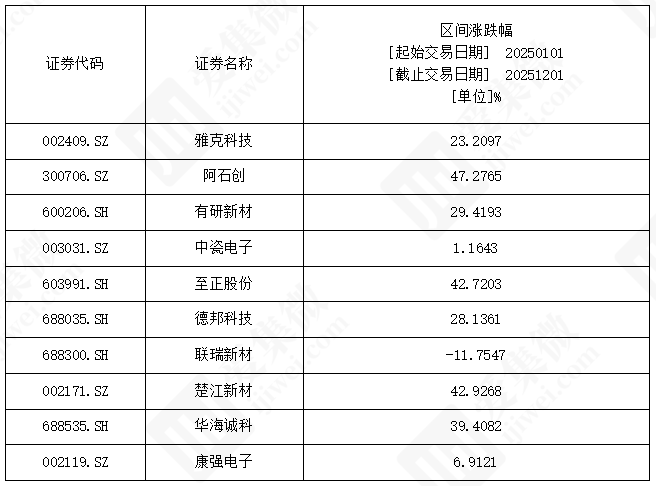 | 证券代码 | 证券名称 | 区间涨跌幅 [起始交易日期] 20250101 [截止交易日期] 20251201 [单位]% |
|---|---|---|
| 002409.SZ | 雅克科技 | 23.2097 |
| 300706.SZ | 阿石创 | 47.2765 |
| 600206.SH | 有研新材 | 29.4193 |
| 003031.SZ | 中瓷电子 | 1.1643 |
| 603991.SH | 至正股份 | 42.7203 |
| 688035.SH | 德邦科技 | 28.1361 |
| 688300.SH | 联瑞新材 | -11.7547 |
| 002171.SZ | 楚江新材 | 42.9268 |
| 688535.SH | 华海诚科 | 39.4082 |
| 002119.SZ | 康强电子 | 6.9121 |

爱集微 ijiwei.com